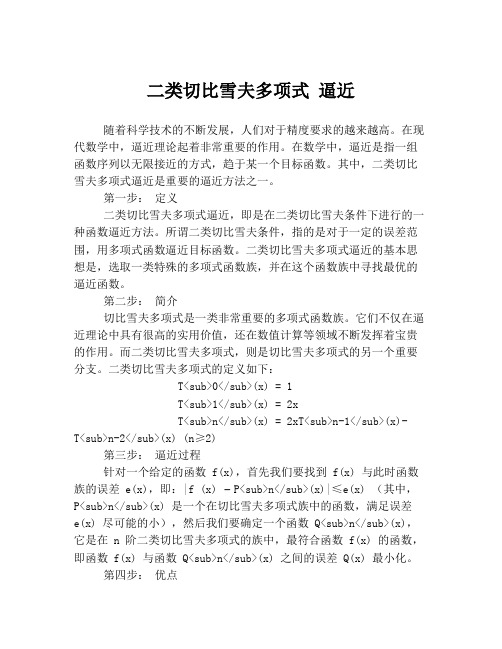 二类切比雪夫多项式 逼近

随着科学技术的不断发展，人们对于精度要求的越来越高。在现代数学中，逼近理论起着非常重要的作用。在数学中，逼近是指一组函数序列以无限接近的方式，趋于某一个目标函数。其中，二类切比雪夫多项式逼近是重要的逼近方法之一。

第一步： 定义

二类切比雪夫多项式逼近，即是在二类切比雪夫条件下进行的一种函数逼近方法。所谓二类切比雪夫条件，指的是对于一定的误差范围，用多项式函数逼近目标函数。二类切比雪夫多项式逼近的基本思想是，选取一类特殊的多项式函数族，并在这个函数族中寻找最优的逼近函数。

第二步： 简介

切比雪夫多项式是一类非常重要的多项式函数族。它们不仅在逼近理论中具有很高的实用价值，还在数值计算等领域不断发挥着宝贵的作用。而二类切比雪夫多项式，则是切比雪夫多项式的另一个重要分支。二类切比雪夫多项式的定义如下：

T<sub>0</sub>(x) = 1

T<sub>1</sub>(x) = 2x

T<sub>n</sub>(x) = 2xT<sub>n-1</sub>(x)-T<sub>n-2</sub>(x) (n≥2)

第三步： 逼近过程

针对一个给定的函数 f(x)，首先我们要找到 f(x) 与此时函数族的误差 e(x)，即：|f (x) - P<sub>n</sub>(x)|≤e(x) （其中，P<sub>n</sub>(x) 是一个在切比雪夫多项式族中的函数，满足误差 e(x) 尽可能的小），然后我们要确定一个函数 Q<sub>n</sub>(x)，它是在 n 阶二类切比雪夫多项式的族中，最符合函数 f(x) 的函数，即函数 f(x) 与函数 Q<sub>n</sub>(x) 之间的误差 Q(x) 最小化。

第四步： 优点